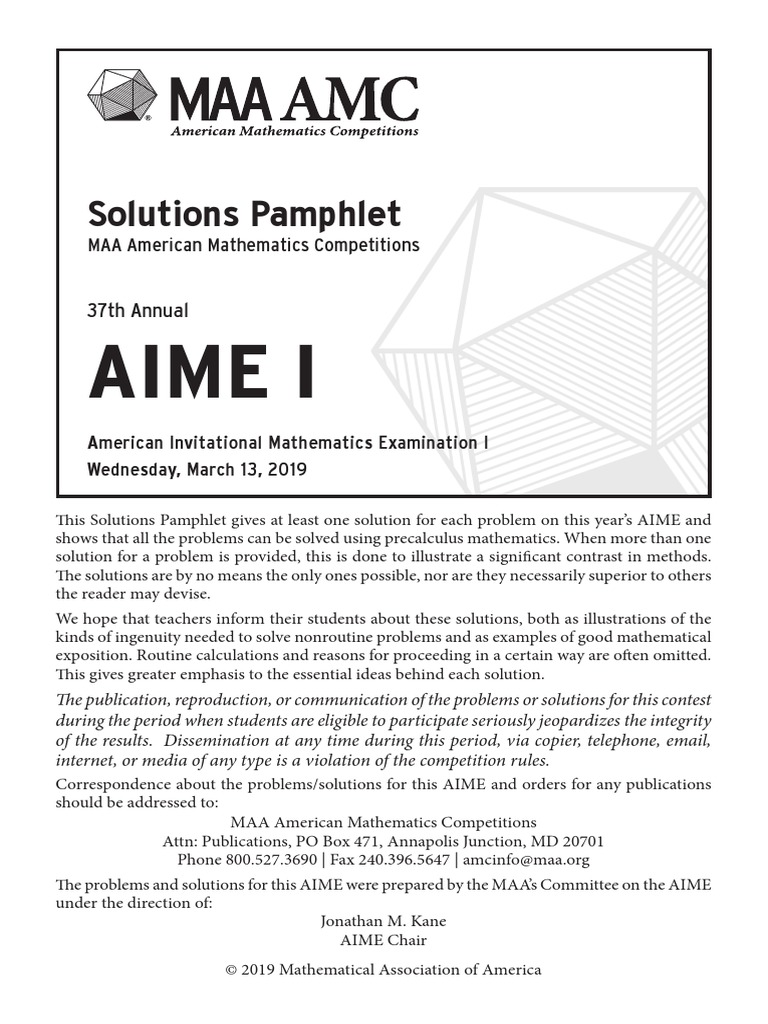 MAA AMC
American Mathematics Competitions

Solutions Pamphlet
MAA American Mathematics Competitions

37th Annual

AIME I

American Invitational Mathematics Examination I
Wednesday, March 13, 2019

This Solutions Pamphlet gives at least one solution for each problem on this year's AIME and shows that all the problems can be solved using precalculus mathematics. When more than one solution for a problem is provided, this is done to illustrate a significant contrast in methods. The solutions are by no means the only ones possible, nor are they necessarily superior to others the reader may devise.

We hope that teachers inform their students about these solutions, both as illustrations of the kinds of ingenuity needed to solve nonroutine problems and as examples of good mathematical exposition. Routine calculations and reasons for proceeding in a certain way are often omitted. This gives greater emphasis to the essential ideas behind each solution.

The publication, reproduction, or communication of the problems or solutions for this contest during the period when students are eligible to participate seriously jeopardizes the integrity of the results. Dissemination at any time during this period, via copier, telephone, email, internet, or media of any type is a violation of the competition rules.

Correspondence about the problems/solutions for this AIME and orders for any publications should be addressed to:

MAA American Mathematics Competitions
Attn: Publications, PO Box 471, Annapolis Junction, MD 20701
Phone 800.527.3690 | Fax 240.396.5647 | amcinfo@maa.org

The problems and solutions for this AIME were prepared by the MAA's Committee on the AIME under the direction of:

Jonathan M. Kane
AIME Chair

© 2019 Mathematical Association of America